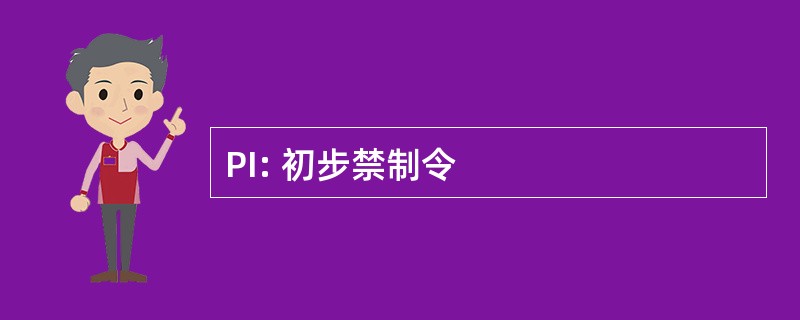 PI: 初步禁制令